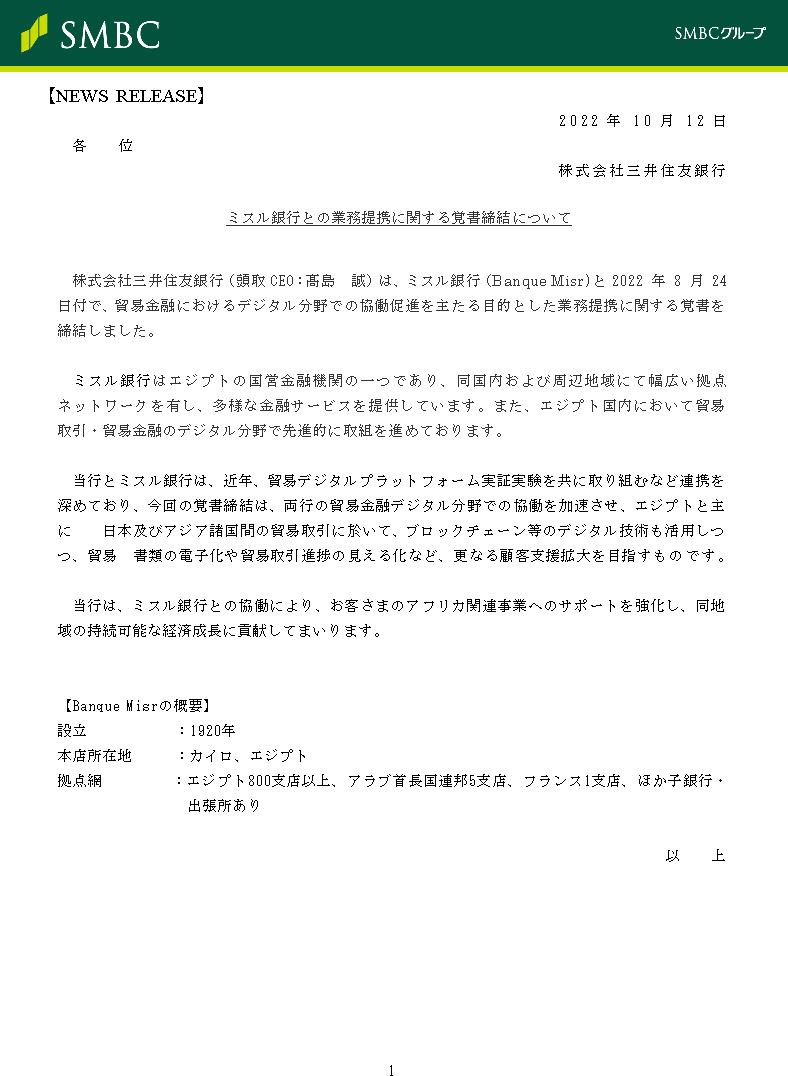 SMBC

SMBCグループ

【NEWS RELEASE】

2022 年 10 月 12 日

各　位

株式会社三井住友銀行

ミスル銀行との業務提携に関する覚書締結について

株式会社三井住友銀行（頭取 CEO：髙島　誠）は、ミスル銀行（Banque Misr）と 2022 年 8 月 24 日付で、貿易金融におけるデジタル分野での協働促進を主たる目的とした業務提携に関する覚書を締結しました。

ミスル銀行はエジプトの国営金融機関の一つであり、同国内および周辺地域にて幅広い拠点ネットワークを有し、多様な金融サービスを提供しています。また、エジプト国内において貿易取引・貿易金融のデジタル分野で先進的に取組を進めております。

当行とミスル銀行は、近年、貿易デジタルプラットフォーム実証実験を共に取り組むなど連携を深めており、今回の覚書締結は、両行の貿易金融デジタル分野での協働を加速させ、エジプトと主に　日本及びアジア諸国間の貿易取引に於いて、ブロックチェーン等のデジタル技術も活用しつつ、貿易　書類の電子化や貿易取引進捗の見える化など、更なる顧客支援拡大を目指すものです。

当行は、ミスル銀行との協働により、お客さまのアフリカ関連事業へのサポートを強化し、同地域の持続可能な経済成長に貢献してまいります。

【Banque Misrの概要】
設立　　　　：1920年
本店所在地　：カイロ、エジプト
拠点網　　　：エジプト800支店以上、アラブ首長国連邦5支店、フランス1支店、ほか子銀行・出張所あり

以　上

1